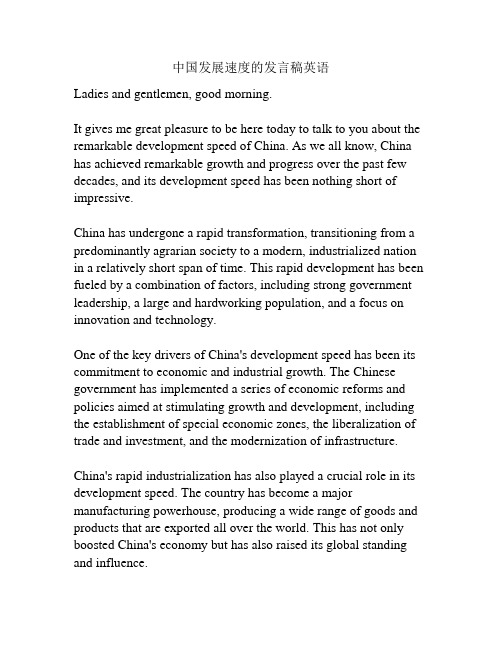 中国发展速度的发言稿英语

Ladies and gentlemen, good morning.

It gives me great pleasure to be here today to talk to you about the remarkable development speed of China. As we all know, China has achieved remarkable growth and progress over the past few decades, and its development speed has been nothing short of impressive.

China has undergone a rapid transformation, transitioning from a predominantly agrarian society to a modern, industrialized nation in a relatively short span of time. This rapid development has been fueled by a combination of factors, including strong government leadership, a large and hardworking population, and a focus on innovation and technology.

One of the key drivers of China's development speed has been its commitment to economic and industrial growth. The Chinese government has implemented a series of economic reforms and policies aimed at stimulating growth and development, including the establishment of special economic zones, the liberalization of trade and investment, and the modernization of infrastructure.

China's rapid industrialization has also played a crucial role in its development speed. The country has become a major manufacturing powerhouse, producing a wide range of goods and products that are exported all over the world. This has not only boosted China's economy but has also raised its global standing and influence.